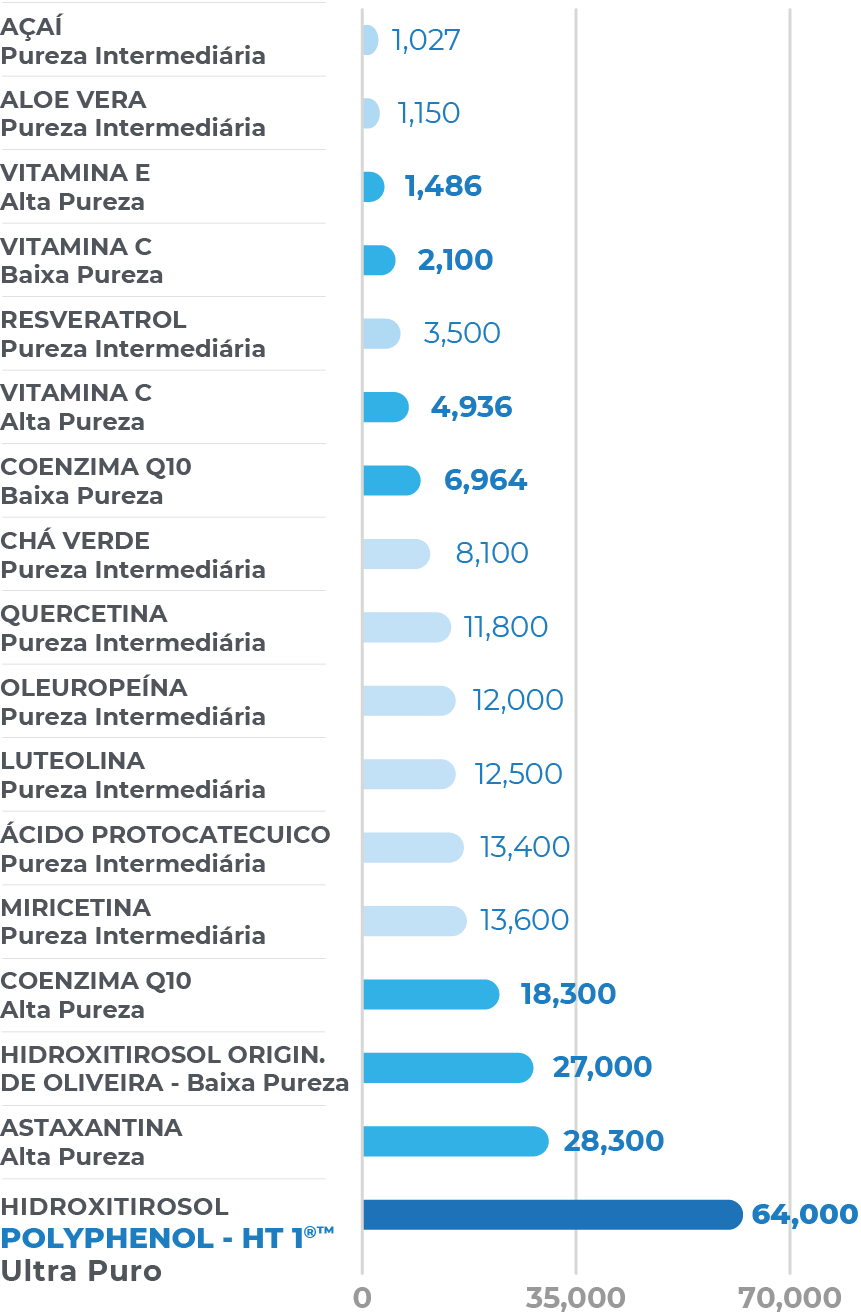 AÇAÍ
Pureza Intermediária
1,027

ALOE VERA
Pureza Intermediária
1,150

VITAMINA E
Alta Pureza
1,486

VITAMINA C
Baixa Pureza
2,100

RESVERATROL
Pureza Intermediária
3,500

VITAMINA C
Alta Pureza
4,936

COENZIMA Q10
Baixa Pureza
6,964

CHÁ VERDE
Pureza Intermediária
8,100

QUERCETINA
Pureza Intermediária
11,800

OLEUROPEÍNA
Pureza Intermediária
12,000

LUTEOLINA
Pureza Intermediária
12,500

ÁCIDO PROTOCATECUICO
Pureza Intermediária
13,400

MIRICETINA
Pureza Intermediária
13,600

COENZIMA Q10
Alta Pureza
18,300

HIDROXITIROSOL ORIGIN. DE OLIVEIRA - Baixa Pureza
27,000

ASTAXANTINA
Alta Pureza
28,300

HIDROXITIROSOL
POLYPHENOL - HT 1®™
Ultra Puro
64,000

0
35,000
70,000